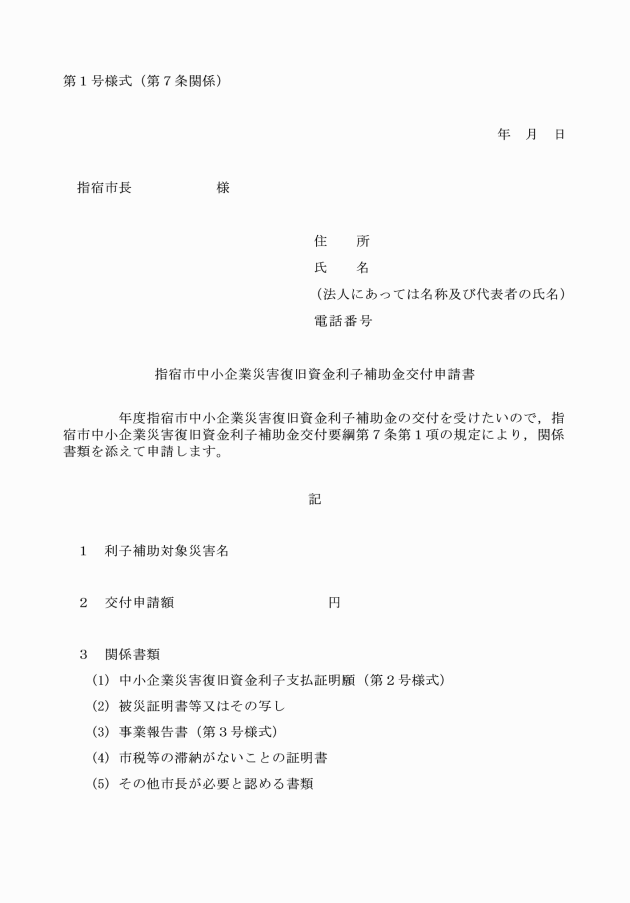 第１号様式（第７条関係）

年　月　日

指宿市長　　　　　　様

住　　所
氏　　名
（法人にあっては名称及び代表者の氏名）
電話番号

指宿市中小企業災害復旧資金利子補助金交付申請書

年度指宿市中小企業災害復旧資金利子補助金の交付を受けたいので，指宿市中小企業災害復旧資金利子補助金交付要綱第７条第１項の規定により，関係書類を添えて申請します。

記

１　利子補助対象災害名

２　交付申請額　　　　　　　　円

３　関係書類
(1) 中小企業災害復旧資金利子支払証明願（第２号様式）
(2) 被災証明書等又はその写し
(3) 事業報告書（第３号様式）
(4) 市税等の滞納がないことの証明書
(5) その他市長が必要と認める書類